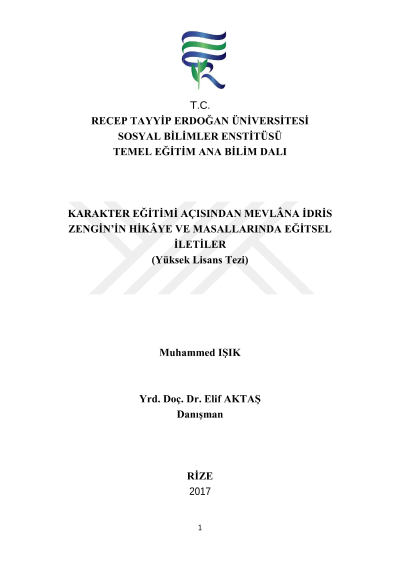 T.C.
RECEP TAYYİP ERDOĞAN ÜNİVERSİTESİ
SOSYAL BİLİMLER ENSTİTÜSÜ
TEMEL EĞİTİM ANA BİLİM DALI

KARAKTER EĞİTİMİ AÇISINDAN MEVLÂNA İDRİS ZENGİN'İN HİKÂYE VE MASALLARINDA EĞİTSEL İLETİLER
(Yüksek Lisans Tezi)

Muhammed IŞIK

Yrd. Doç. Dr. Elif AKTAŞ
Danışman

RİZE
2017

1